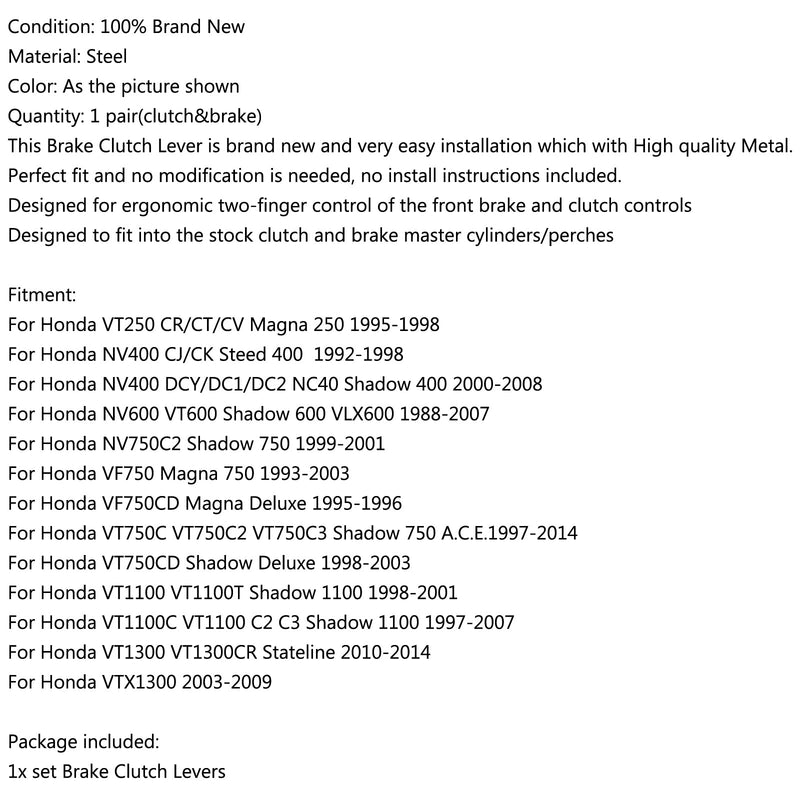 Condition: 100% Brand New
Material: Steel
Color: As the picture shown
Quantity: 1 pair(clutch&brake)
This Brake Clutch Lever is brand new and very easy installation which with High quality Metal.
Perfect fit and no modification is needed, no install instructions included.
Designed for ergonomic two-finger control of the front brake and clutch controls
Designed to fit into the stock clutch and brake master cylinders/perches

Fitment:
For Honda VT250 CR/CT/CV Magna 250 1995-1998
For Honda NV400 CJ/CK Steed 400 1992-1998
For Honda NV400 DCY/DC1/DC2 NC40 Shadow 400 2000-2008
For Honda NV600 VT600 Shadow 600 VLX600 1988-2007
For Honda NV750C2 Shadow 750 1999-2001
For Honda VF750 Magna 750 1993-2003
For Honda VF750CD Magna Deluxe 1995-1996
For Honda VT750C VT750C2 VT750C3 Shadow 750 A.C.E.1997-2014
For Honda VT750CD Shadow Deluxe 1998-2003
For Honda VT1100 VT1100T Shadow 1100 1998-2001
For Honda VT1100C VT1100 C2 C3 Shadow 1100 1997-2007
For Honda VT1300 VT1300CR Stateline 2010-2014
For Honda VTX1300 2003-2009

Package included:
1x set Brake Clutch Levers